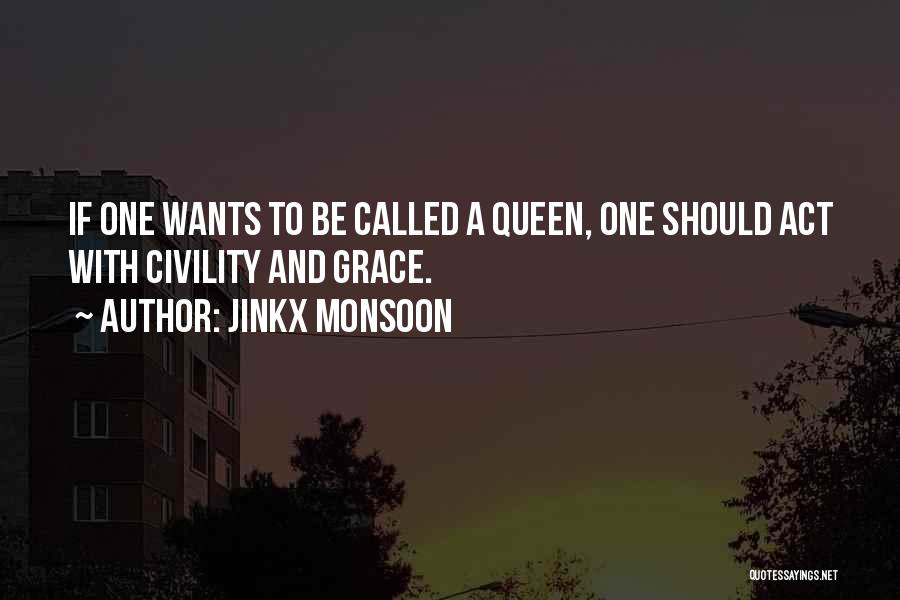 IF ONE WANTS TO BE CALLED A QUEEN, ONE SHOULD ACT WITH CIVILITY AND GRACE.

~ AUTHOR: JINKX MONSOON

QUOTESSAYINGS.NET